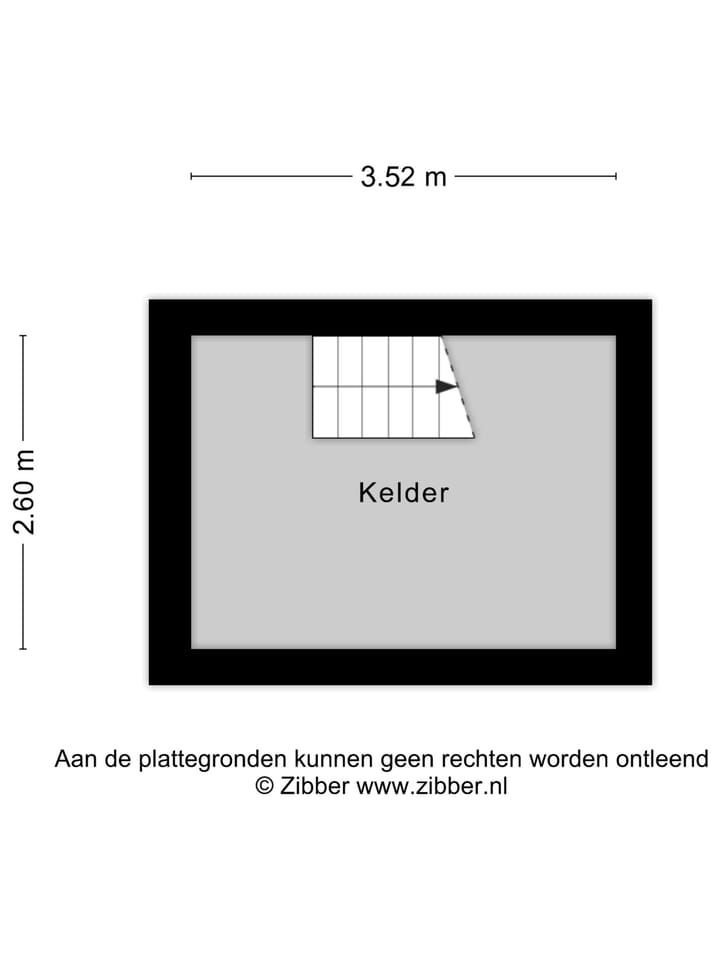 3.52 m

2.60 m

Kelder

Aan de plattegronden kunnen geen rechten worden ontleend
© Zibber www.zibber.nl